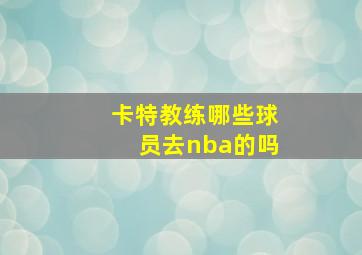 卡特教练哪些球员去nba的吗